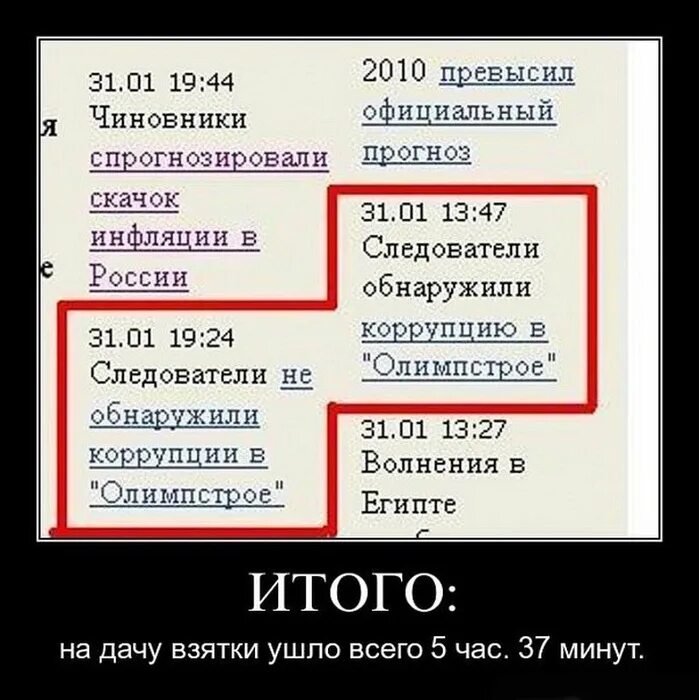 я

е

31.01 19:44
Чиновники спрогнозировали скачок инфляции в России

31.01 19:24
Следователи не обнаружили коррупции в "Олимпстрое"

2010 превысил официальный прогноз

31.01 13:47
Следователи обнаружили коррупцию в "Олимпстрое"

31.01 13:27
Волнения в Египте

ИТОГО:
на дачу взятки ушло всего 5 час. 37 минут.